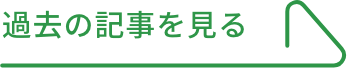 過去の記事を見る